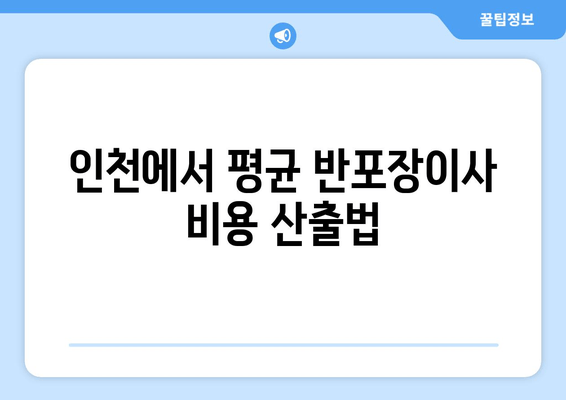 꿀팁정보

인천에서 평균 반포장이사 비용 산출법